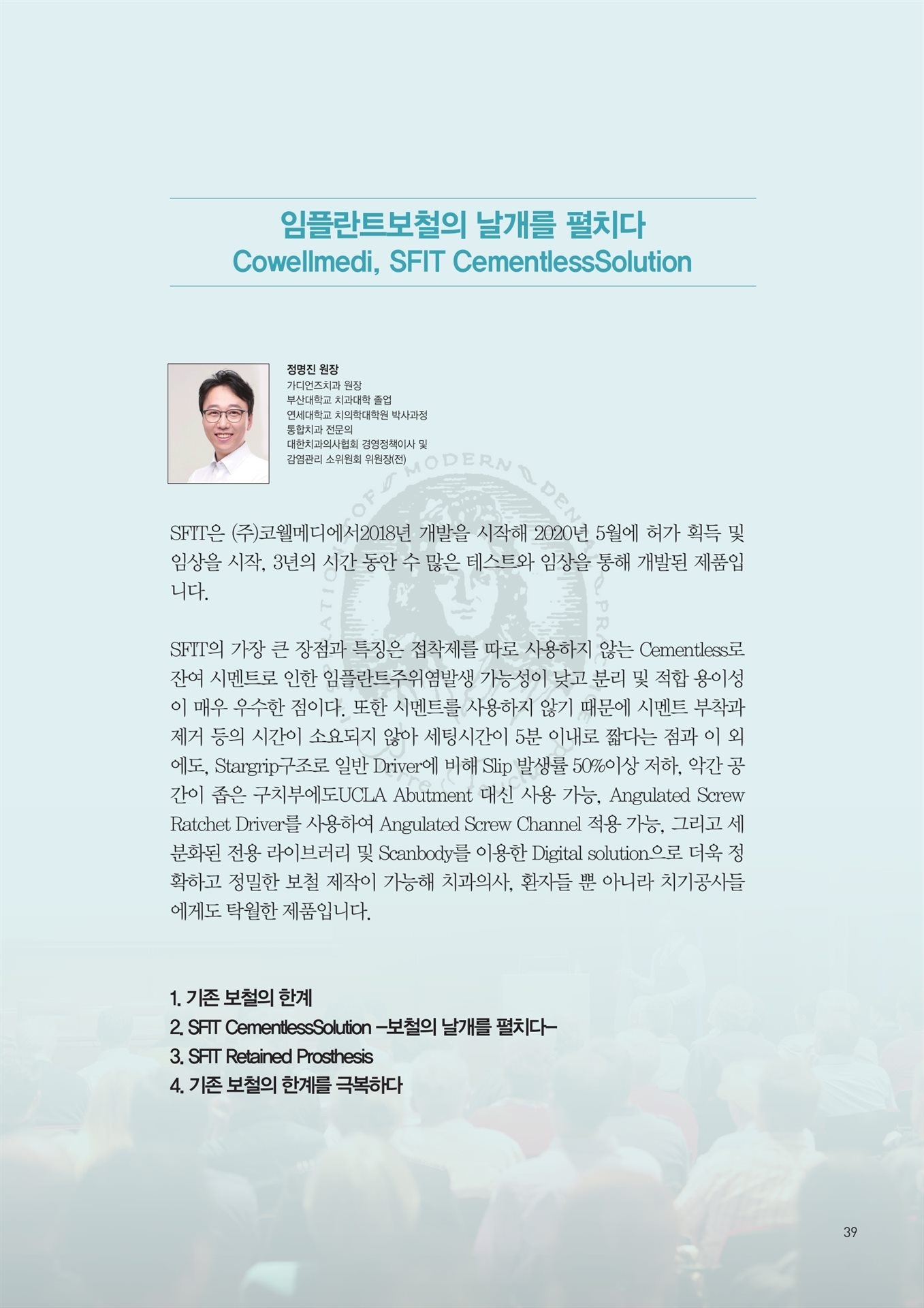 임플란트보철의 날개를 펼치다
Cowellmedi, SFIT CementlessSolution

정명진 원장
가디언즈치과 원장
부산대학교 치과대학 졸업
연세대학교 치의학대학원 박사과정
통합치과 전문의
대한치과의사협회 경영정책이사 및
감염관리 소위원회 위원장(전)

SFIT은 (주)코웰메디에서2018년 개발을 시작해 2020년 5월에 허가 획득 및 임상을 시작, 3년의 시간 동안 수 많은 테스트와 임상을 통해 개발된 제품입니다.

SFIT의 가장 큰 장점과 특징은 접착제를 따로 사용하지 않는 Cementless로 잔여 시멘트로 인한 임플란트주위염발생 가능성이 낮고 분리 및 적합 용이성이 매우 우수한 점이다. 또한 시멘트를 사용하지 않기 때문에 시멘트 부착과 제거 등의 시간이 소요되지 않아 세팅시간이 5분 이내로 짧다는 점과 이 외에도, Stargrip구조로 일반 Driver에 비해 Slip 발생률 50%이상 저하, 악간 공간이 좁은 구치부에도UCLA Abutment 대신 사용 가능, Angulated Screw Ratchet Driver를 사용하여 Angulated Screw Channel 적용 가능, 그리고 세분화된 전용 라이브러리 및 Scanbody를 이용한 Digital solution으로 더욱 정확하고 정밀한 보철 제작이 가능해 치과의사, 환자들 뿐 아니라 치기공사들에게도 탁월한 제품입니다.

1. 기존 보철의 한계
2. SFIT CementlessSolution –보철의 날개를 펼치다–
3. SFIT Retained Prosthesis
4. 기존 보철의 한계를 극복하다

39